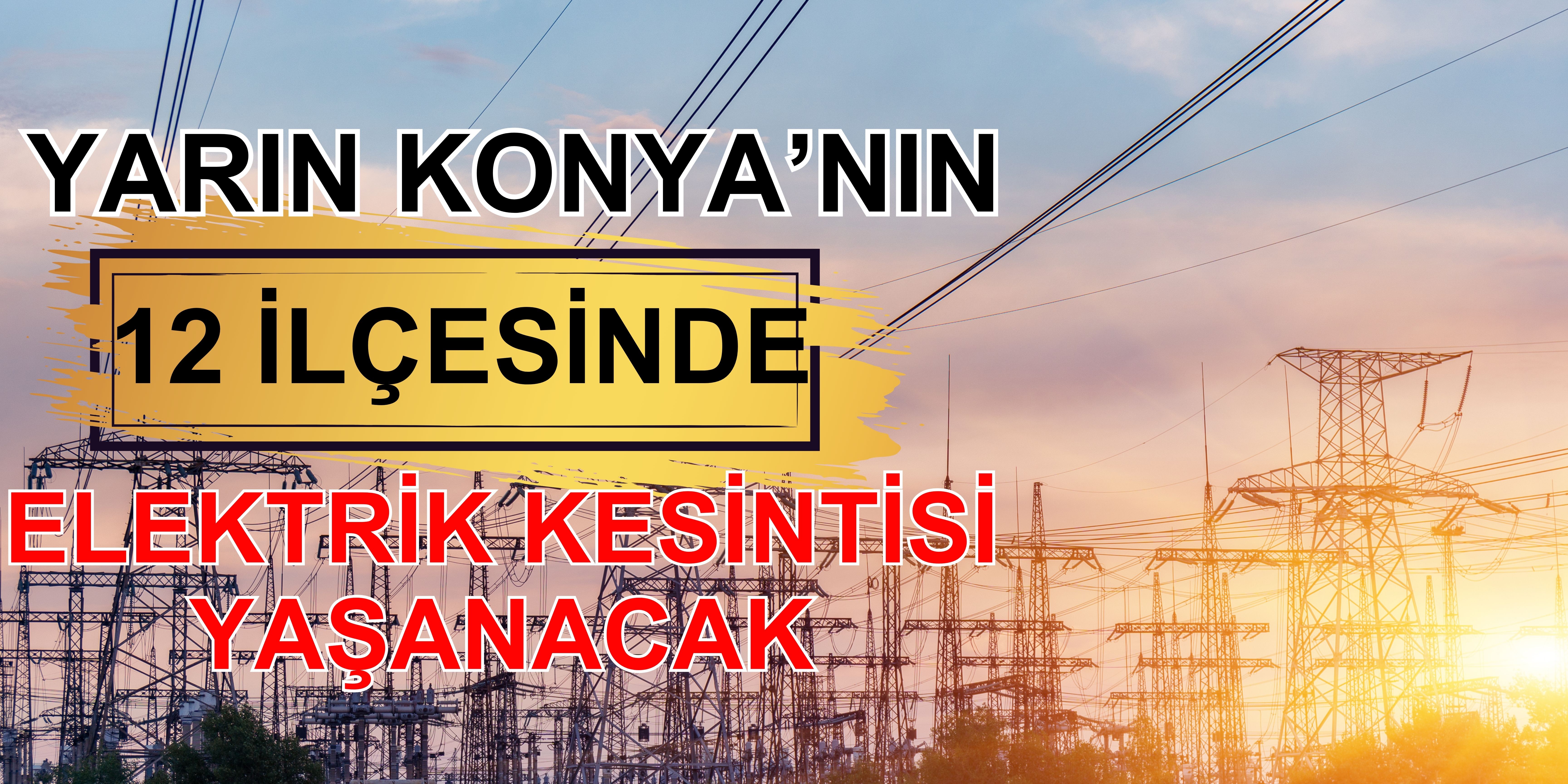 YARIN KONYA'NIN

12 İLÇESİNDE

ELEKTRİK KESİNTİSİ YAŞANACAK